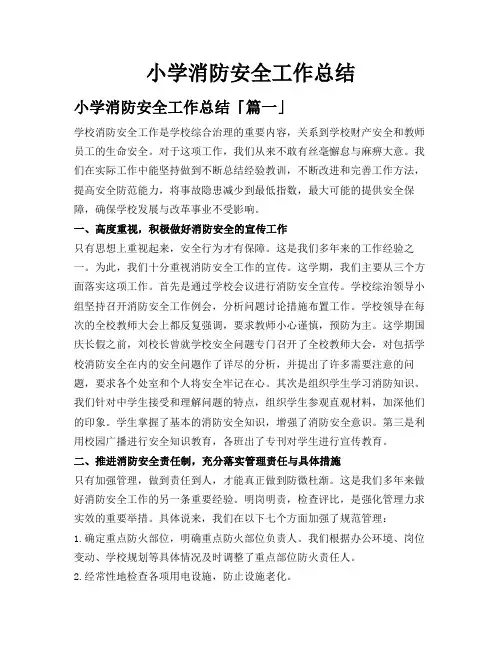 小学消防安全工作总结

小学消防安全工作总结「篇一」

学校消防安全工作是学校综合治理的重要内容，关系到学校财产安全和教师员工的生命安全。对于这项工作，我们从来不敢有丝毫懈怠与麻痹大意。我们在实际工作中能坚持做到不断总结经验教训，不断改进和完善工作方法，提高安全防范能力，将事故隐患减少到最低指数，最大可能的提供安全保障，确保学校发展与改革事业不受影响。

一、高度重视，积极做好消防安全的宣传工作

只有思想上重视起来，安全行为才有保障。这是我们多年来的工作经验之一。为此，我们十分重视消防安全工作的宣传。这学期，我们主要从三个方面落实这项工作。首先是通过学校会议进行消防安全宣传。学校综治领导小组坚持召开消防安全工作例会，分析问题讨论措施布置工作。学校领导在每次的全校教师大会上都反复强调，要求教师小心谨慎，预防为主。这学期国庆长假之前，刘校长曾就学校安全问题专门召开了全校教师大会，对包括学校消防安全在内的安全问题作了详尽的分析，并提出了许多需要注意的问题，要求各个处室和个人将安全牢记在心。其次是组织学生学习消防知识。我们针对中学生接受和理解问题的特点，组织学生参观直观材料，加深他们的印象。学生掌握了基本的消防安全知识，增强了消防安全意识。第三是利用校园广播进行安全知识教育，各班出了专刊对学生进行宣传教育。

二、推进消防安全责任制，充分落实管理责任与具体措施

只有加强管理，做到责任到人，才能真正做到防微杜渐。这是我们多年来做好消防安全工作的另一条重要经验。明岗明责，检查评比，是强化管理力求实效的重要举措。具体说来，我们在以下七个方面加强了规范管理：

1.确定重点防火部位，明确重点防火部位负责人。我们根据办公环境、岗位变动、学校规划等具体情况及时调整了重点部位防火责任人。

2.经常性地检查各项用电设施，防止设施老化。